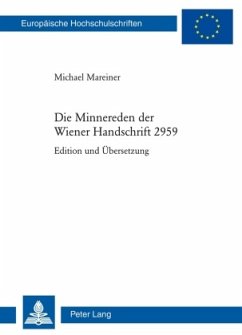 Europäische Hochschulschriften

Michael Mareiner

Die Minnereden der Wiener Handschrift 2959

Edition und Übersetzung

Peter Lang